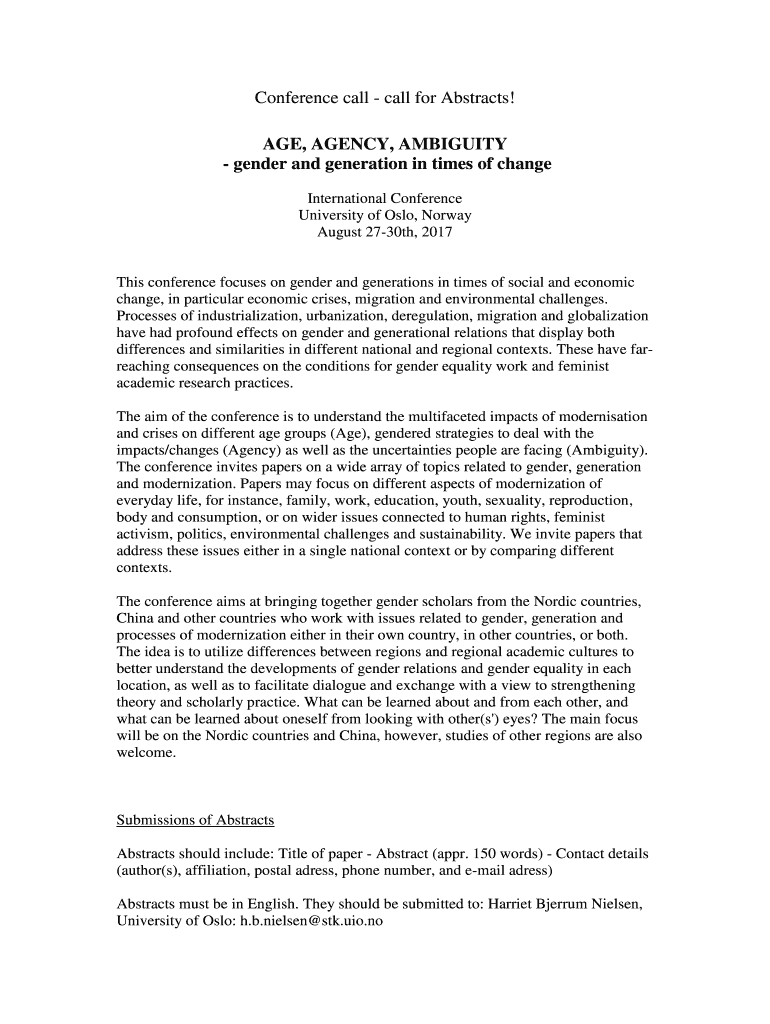 Conference call - call for Abstracts!

AGE, AGENCY, AMBIGUITY
- gender and generation in times of change

International Conference
University of Oslo, Norway
August 27-30th, 2017

This conference focuses on gender and generations in times of social and economic change, in particular economic crises, migration and environmental challenges. Processes of industrialization, urbanization, deregulation, migration and globalization have had profound effects on gender and generational relations that display both differences and similarities in different national and regional contexts. These have far-reaching consequences on the conditions for gender equality work and feminist academic research practices.

The aim of the conference is to understand the multifaceted impacts of modernisation and crises on different age groups (Age), gendered strategies to deal with the impacts/changes (Agency) as well as the uncertainties people are facing (Ambiguity). The conference invites papers on a wide array of topics related to gender, generation and modernization. Papers may focus on different aspects of modernization of everyday life, for instance, family, work, education, youth, sexuality, reproduction, body and consumption, or on wider issues connected to human rights, feminist activism, politics, environmental challenges and sustainability. We invite papers that address these issues either in a single national context or by comparing different contexts.

The conference aims at bringing together gender scholars from the Nordic countries, China and other countries who work with issues related to gender, generation and processes of modernization either in their own country, in other countries, or both. The idea is to utilize differences between regions and regional academic cultures to better understand the developments of gender relations and gender equality in each location, as well as to facilitate dialogue and exchange with a view to strengthening theory and scholarly practice. What can be learned about and from each other, and what can be learned about oneself from looking with other(s') eyes? The main focus will be on the Nordic countries and China, however, studies of other regions are also welcome.

Submissions of Abstracts

Abstracts should include: Title of paper - Abstract (appr. 150 words) - Contact details (author(s), affiliation, postal adress, phone number, and e-mail adress)

Abstracts must be in English. They should be submitted to: Harriet Bjerrum Nielsen, University of Oslo: h.b.nielsen@stk.uio.no